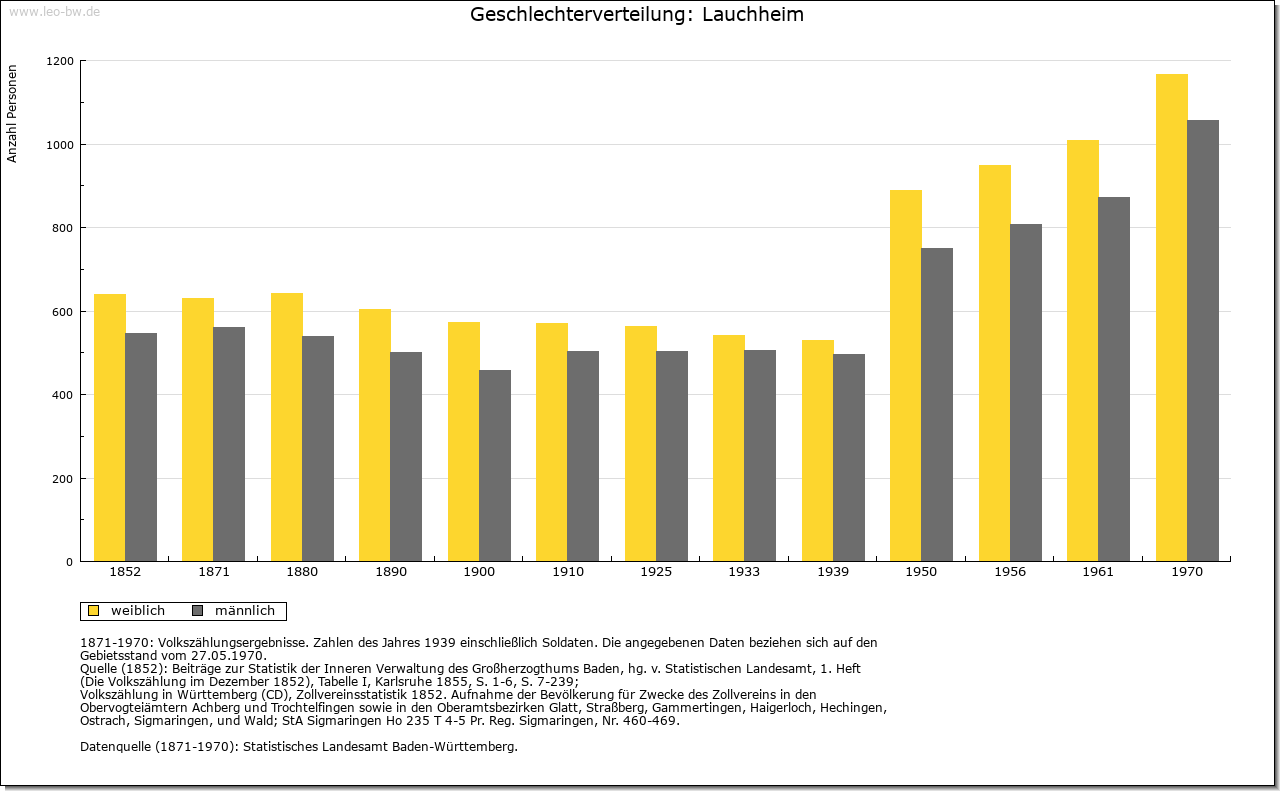 www.leo-bw.de

Geschlechterverteilung: Lauchheim

Anzahl Personen

1200
1000
800
600
400
200
0

1852 1871 1880 1890 1900 1910 1925 1933 1939 1950 1956 1961 1970

weiblich männlich

1871-1970: Volkszählungsergebnisse. Zahlen des Jahres 1939 einschließlich Soldaten. Die angegebenen Daten beziehen sich auf den Gebietsstand vom 27.05.1970.
Quelle (1852): Beiträge zur Statistik der Inneren Verwaltung des Großherzogthums Baden, hg. v. Statistischen Landesamt, 1. Heft (Die Volkszählung im Dezember 1852), Tabelle I, Karlsruhe 1855, S. 1-6, S. 7-239;
Volkszählung in Württemberg (CD), Zollvereinsstatistik 1852. Aufnahme der Bevölkerung für Zwecke des Zollvereins in den Obervogteiämtern Achberg und Trochtelfingen sowie in den Oberamtsbezirken Glatt, Straßberg, Gammertingen, Haigerloch, Hechingen, Ostrach, Sigmaringen, und Wald; StA Sigmaringen Ho 235 T 4-5 Pr. Reg. Sigmaringen, Nr. 460-469.

Datenquelle (1871-1970): Statistisches Landesamt Baden-Württemberg.